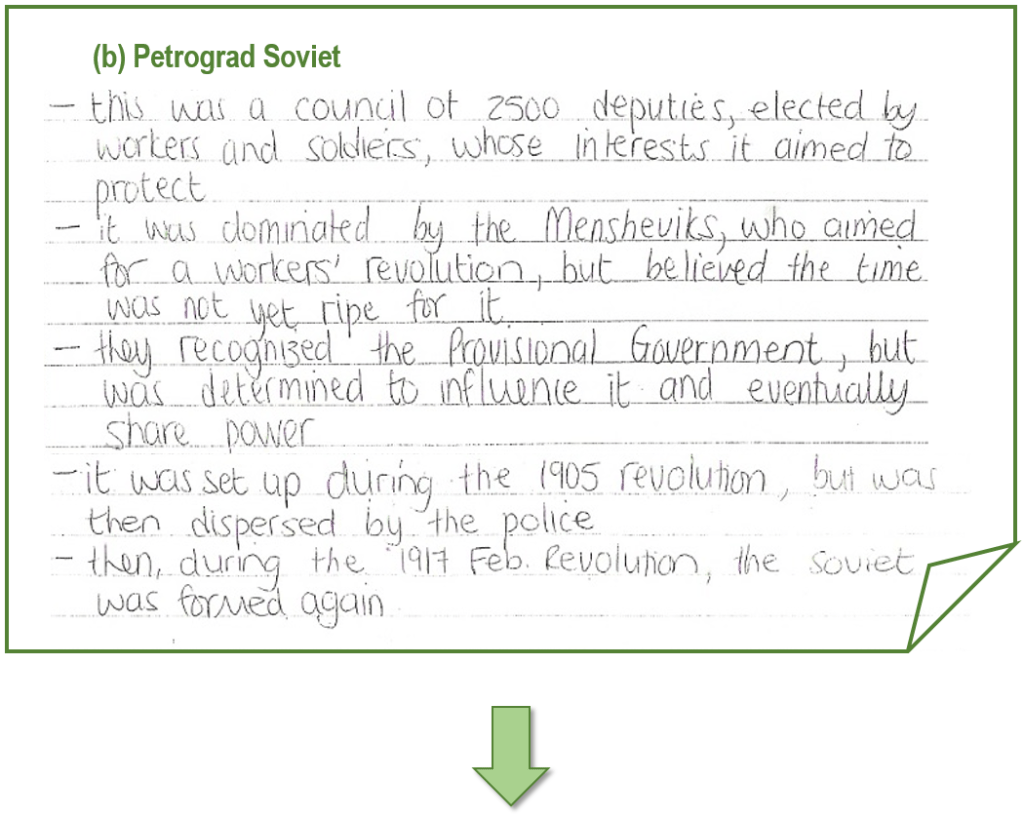 (b) Petrograd Soviet

– this was a council of 2500 deputies, elected by workers and soldiers, whose interests it aimed to protect

– it was dominated by the Mensheviks, who aimed for a workers' revolution, but believed the time was not yet ripe for it

– they recognized the Provisional Government, but was determined to influence it and eventually share power

– it was set up during the 1905 revolution, but was then dispersed by the police

– then, during the 1917 Feb. Revolution, the soviet was formed again